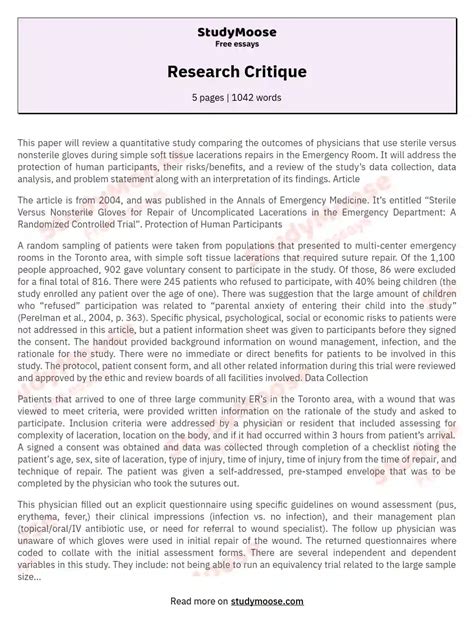 StudyMoose
Free essays

Research Critique

5 pages | 1042 words

This paper will review a quantitative study comparing the outcomes of physicians that use sterile versus nonsterile gloves during simple soft tissue lacerations repairs in the Emergency Room. It will address the protection of human participants, their risks/benefits, and a review of the study's data collection, data analysis, and problem statement along with an interpretation of its findings. Article

The article is from 2004, and was published in the Annals of Emergency Medicine. It's entitled "Sterile Versus Nonsterile Gloves for Repair of Uncomplicated Lacerations in the Emergency Department: A Randomized Controlled Trial". Protection of Human Participants

A random sampling of patients were taken from populations that presented to multi-center emergency rooms in the Toronto area, with simple soft tissue lacerations that required suture repair. Of the 1,100 people approached, 902 gave voluntary consent to participate in the study. Of those, 86 were excluded for a final total of 816. There were 245 patients who refused to participate, with 40% being children (the study enrolled any patient over the age of one). There was suggestion that the large amount of children who "refused" participation was related to "parental anxiety of entering their child into the study" (Perelman et al., 2004, p. 363). Specific physical, psychological, social or economic risks to patients were not addressed in this article, but a patient information sheet was given to participants before they signed the consent. The handout provided background information on wound management, infection, and the rationale for the study. There were no immediate or direct benefits for patients to be involved in this study. The protocol, patient consent form, and all other related information during this trial were reviewed and approved by the ethic and review boards of all facilities involved. Data Collection

Patients that arrived to one of three large community ER's in the Toronto area, with a wound that was viewed to meet criteria, were provided written information on the rationale of the study and asked to participate. Inclusion criteria were addressed by a physician or resident that included assessing for complexity of laceration, location on the body, and if it had occurred within 3 hours from patient's arrival. A signed a consent was obtained and data was collected through completion of a checklist noting the patient's age, sex, site of laceration, type of injury, time of injury, time of injury from the time of repair, and technique of repair. The patient was given a self-addressed, pre-stamped envelope that was to be completed by the physician who took the sutures out.

This physician filled out an explicit questionnaire using specific guidelines on wound assessment (pus, erythema, fever,) their clinical impressions (infection vs. no infection), and their management plan (topical/oral/IV antibiotic use, or need for referral to wound specialist). The follow up physician was unaware of which gloves were used in initial repair of the wound. The returned questionnaires where coded to collate with the initial assessment forms. There are several independent and dependent variables in this study. They include: not being able to run an equivalency trial related to the large sample size...

Read more on studymoose.com